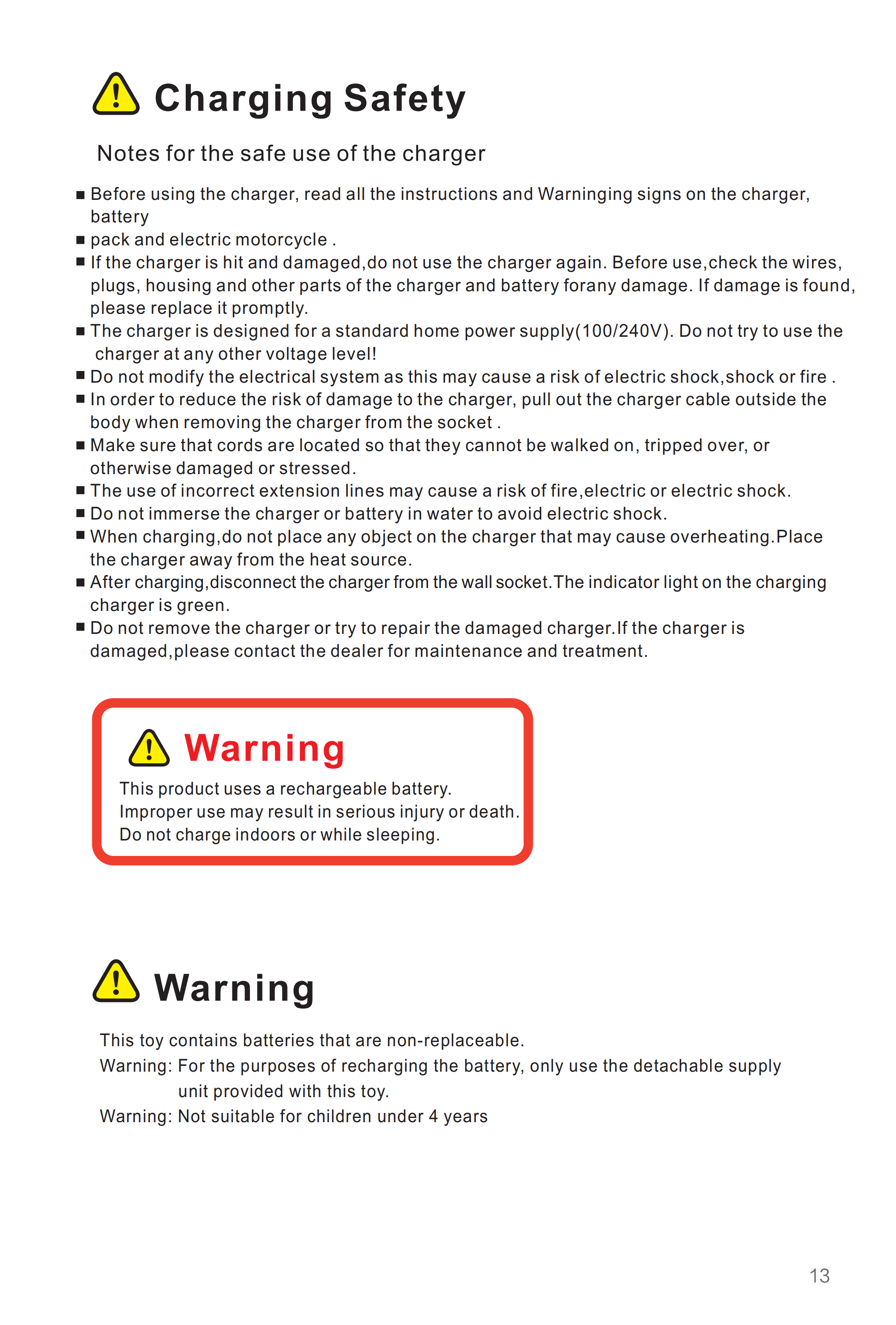 Charging Safety

Notes for the safe use of the charger

■ Before using the charger, read all the instructions and Warninging signs on the charger, battery
■ pack and electric motorcycle .
■ If the charger is hit and damaged,do not use the charger again. Before use,check the wires, plugs, housing and other parts of the charger and battery forany damage. If damage is found, please replace it promptly.
■ The charger is designed for a standard home power supply(100/240V). Do not try to use the charger at any other voltage level!
■ Do not modify the electrical system as this may cause a risk of electric shock,shock or fire .
■ In order to reduce the risk of damage to the charger, pull out the charger cable outside the body when removing the charger from the socket .
■ Make sure that cords are located so that they cannot be walked on, tripped over, or otherwise damaged or stressed.
■ The use of incorrect extension lines may cause a risk of fire,electric or electric shock.
■ Do not immerse the charger or battery in water to avoid electric shock.
■ When charging,do not place any object on the charger that may cause overheating.Place the charger away from the heat source.
■ After charging,disconnect the charger from the wall socket.The indicator light on the charging charger is green.
■ Do not remove the charger or try to repair the damaged charger.If the charger is damaged,please contact the dealer for maintenance and treatment.

Warning
This product uses a rechargeable battery.
Improper use may result in serious injury or death.
Do not charge indoors or while sleeping.

Warning

This toy contains batteries that are non-replaceable.
Warning: For the purposes of recharging the battery, only use the detachable supply unit provided with this toy.
Warning: Not suitable for children under 4 years

13